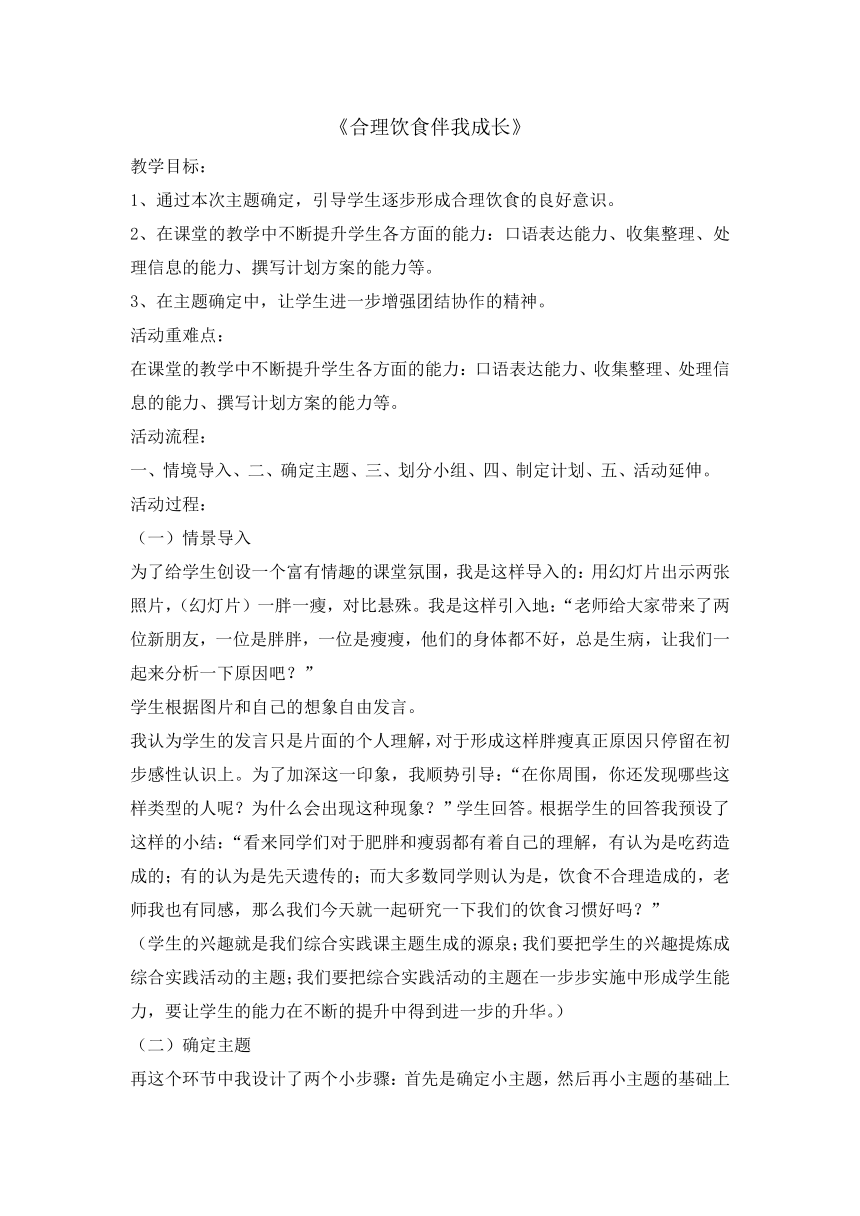 《合理饮食伴我成长》

教学目标：

1、通过本次主题确定，引导学生逐步形成合理饮食的良好意识。

2、在课堂的教学中不断提升学生各方面的能力：口语表达能力、收集整理、处理信息的能力、撰写计划方案的能力等。

3、在主题确定中，让学生进一步增强团结协作的精神。

活动重难点：

在课堂的教学中不断提升学生各方面的能力：口语表达能力、收集整理、处理信息的能力、撰写计划方案的能力等。

活动流程：

一、情境导入、二、确定主题、三、划分小组、四、制定计划、五、活动延伸。

活动过程：

（一）情景导入

为了给学生创设一个富有情趣的课堂氛围，我是这样导入的：用幻灯片出示两张照片，（幻灯片）一胖一瘦，对比悬殊。我是这样引入地：“老师给大家带来了两位新朋友，一位是胖胖，一位是瘦瘦，他们的身体都不好，总是生病，让我们一起来分析一下原因吧？”

学生根据图片和自己的想象自由发言。

我认为学生的发言只是片面的个人理解，对于形成这样胖瘦真正原因只停留在初步感性认识上。为了加深这一印象，我顺势引导：“在你周围，你还发现哪些这样类型的人呢？为什么会出现这种现象？”学生回答。根据学生的回答我预设了这样的小结：“看来同学们对于肥胖和瘦弱都有着自己的理解，有认为是吃药造成的；有的认为是先天遗传的；而大多数同学则认为是，饮食不合理造成的，老师我也有同感，那么我们今天就一起研究一下我们的饮食习惯好吗？”

（学生的兴趣就是我们综合实践课主题生成的源泉；我们要把学生的兴趣提炼成综合实践活动的主题；我们要把综合实践活动的主题在一步步实施中形成学生能力，要让学生的能力在不断的提升中得到进一步的升华。）

（二）确定主题

再这个环节中我设计了两个小步骤：首先是确定小主题，然后再小主题的基础上